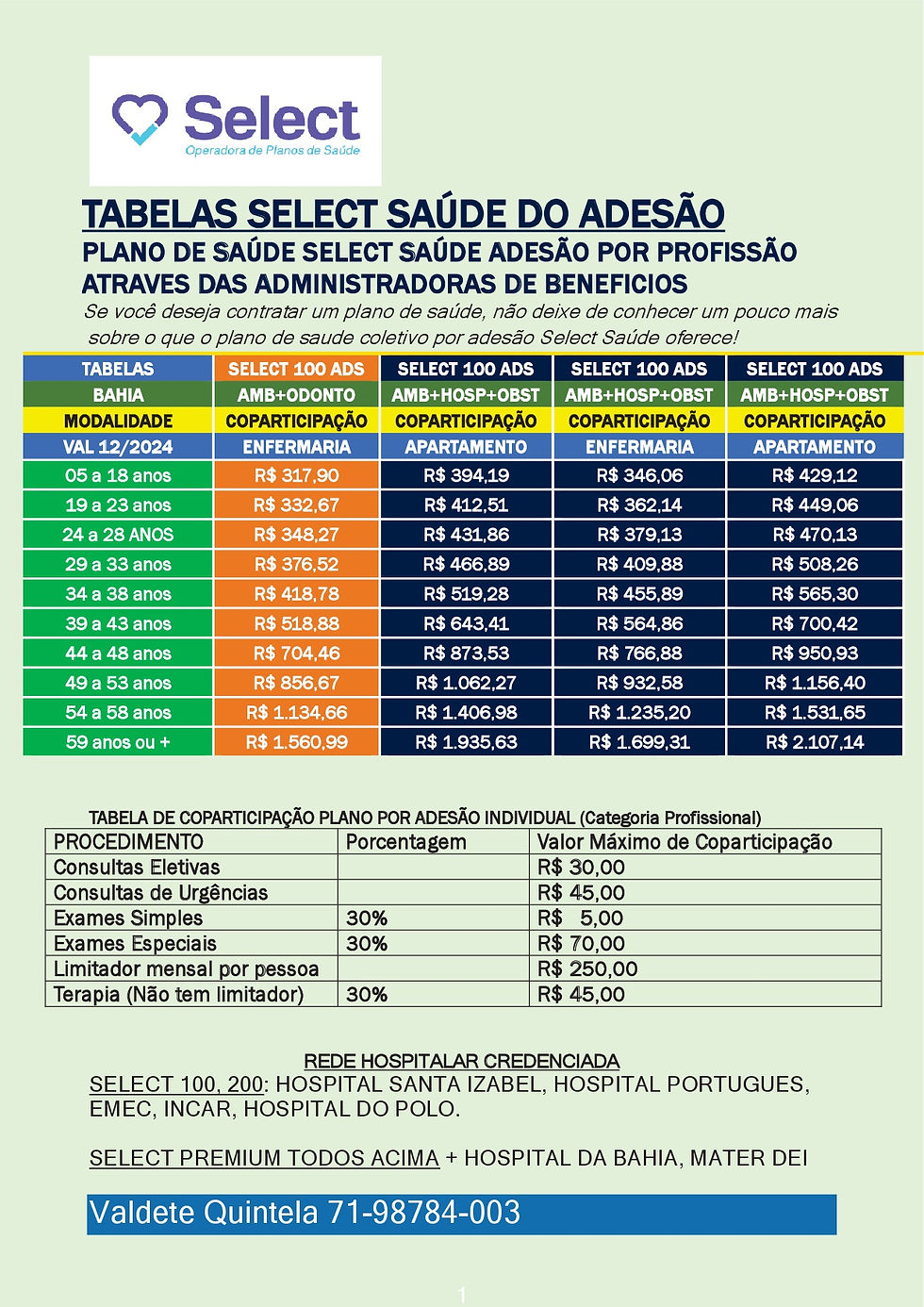 Select
Operadora de Planos de Saúde

TABELAS SELECT SAÚDE DO ADESÃO
PLANO DE SAÚDE SELECT SAÚDE ADESÃO POR PROFISSÃO
ATRAVES DAS ADMINISTRADORAS DE BENEFICIOS
Se você deseja contratar um plano de saúde, não deixe de conhecer um pouco mais sobre o que o plano de saude coletivo por adesão Select Saúde oferece!

| TABELAS | SELECT 100 ADS | SELECT 100 ADS | SELECT 100 ADS | SELECT 100 ADS |
|---|---|---|---|---|
| BAHIA | AMB+ODONTO | AMB+HOSP+OBST | AMB+HOSP+OBST | AMB+HOSP+OBST |
| MODALIDADE | COPARTICIPAÇÃO | COPARTICIPAÇÃO | COPARTICIPAÇÃO | COPARTICIPAÇÃO |
| VAL 12/2024 | ENFERMARIA | APARTAMENTO | ENFERMARIA | APARTAMENTO |
| 05 a 18 anos | R$ 317,90 | R$ 394,19 | R$ 346,06 | R$ 429,12 |
| 19 a 23 anos | R$ 332,67 | R$ 412,51 | R$ 362,14 | R$ 449,06 |
| 24 a 28 ANOS | R$ 348,27 | R$ 431,86 | R$ 379,13 | R$ 470,13 |
| 29 a 33 anos | R$ 376,52 | R$ 466,89 | R$ 409,88 | R$ 508,26 |
| 34 a 38 anos | R$ 418,78 | R$ 519,28 | R$ 455,89 | R$ 565,30 |
| 39 a 43 anos | R$ 518,88 | R$ 643,41 | R$ 564,86 | R$ 700,42 |
| 44 a 48 anos | R$ 704,46 | R$ 873,53 | R$ 766,88 | R$ 950,93 |
| 49 a 53 anos | R$ 856,67 | R$ 1.062,27 | R$ 932,58 | R$ 1.156,40 |
| 54 a 58 anos | R$ 1.134,66 | R$ 1.406,98 | R$ 1.235,20 | R$ 1.531,65 |
| 59 anos ou + | R$ 1.560,99 | R$ 1.935,63 | R$ 1.699,31 | R$ 2.107,14 |

TABELA DE COPARTICIPAÇÃO PLANO POR ADESÃO INDIVIDUAL (Categoria Profissional)

| PROCEDIMENTO | Porcentagem | Valor Máximo de Coparticipação |
|---|---|---|
| Consultas Eletivas | | R$ 30,00 |
| Consultas de Urgências | | R$ 45,00 |
| Exames Simples | 30% | R$ 5,00 |
| Exames Especiais | 30% | R$ 70,00 |
| Limitador mensal por pessoa | | R$ 250,00 |
| Terapia (Não tem limitador) | 30% | R$ 45,00 |

REDE HOSPITALAR CREDENCIADA
SELECT 100, 200: HOSPITAL SANTA IZABEL, HOSPITAL PORTUGUES, EMEC, INCAR, HOSPITAL DO POLO.

SELECT PREMIUM TODOS ACIMA + HOSPITAL DA BAHIA, MATER DEI

Valdete Quintela 71-98784-003

1